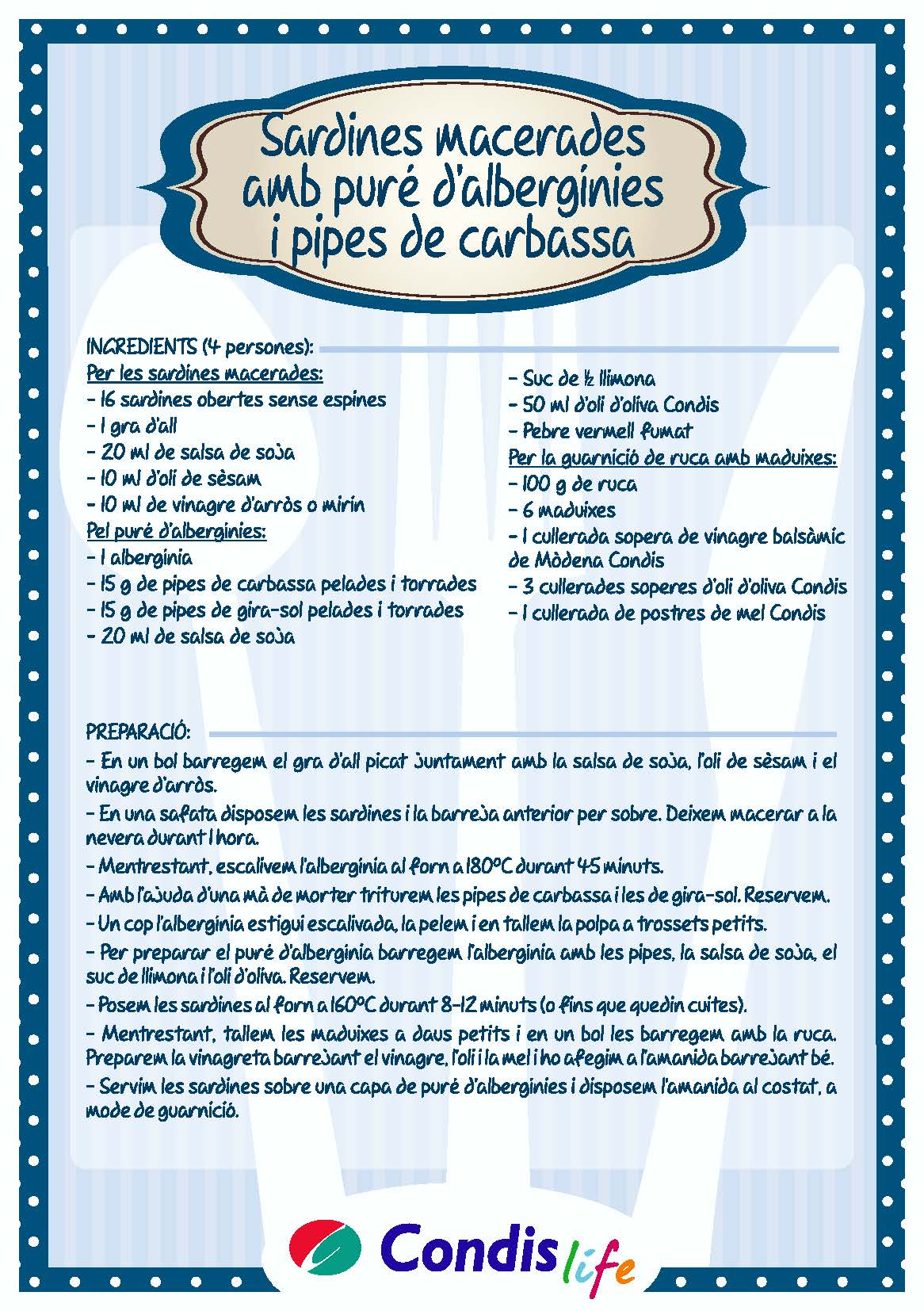 Sardines macerades amb puré d'albergínies i pipes de carbassa

INGREDIENTS (4 persones):
Per les sardines macerades:
- 16 sardines obertes sense espines
- 1 gra d'all
- 20 ml de salsa de soja
- 10 ml d'oli de sèsam
- 10 ml de vinagre d'arròs o mirin
Pel puré d'albergínies:
- 1 albergínia
- 15 g de pipes de carbassa pelades i torrades
- 15 g de pipes de gira-sol pelades i torrades
- 20 ml de salsa de soja
- Suc de ½ llimona
- 50 ml d'oli d'oliva Condis
- Pebre vermell fumat
Per la guarnició de ruca amb maduixes:
- 100 g de ruca
- 6 maduixes
- 1 cullerada sopera de vinagre balsàmic de Mòdena Condis
- 3 cullerades soperes d'oli d'oliva Condis
- 1 cullerada de postres de mel Condis

PREPARACIÓ:
- En un bol barregem el gra d'all picat juntament amb la salsa de soja, l'oli de sèsam i el vinagre d'arròs.
- En una safata disposem les sardines i la barreja anterior per sobre. Deixem macerar a la nevera durant 1 hora.
- Mentrestant, escalivem l'albergínia al forn a 180ºC durant 45 minuts.
- Amb l'ajuda d'una mà de morter triturem les pipes de carbassa i les de gira-sol. Reservem.
- Un cop l'albergínia estigui escalivada, la pelem i en tallem la polpa a trossets petits.
- Per preparar el puré d'albergínia barregem l'albergínia amb les pipes, la salsa de soja, el suc de llimona i l'oli d'oliva. Reservem.
- Posem les sardines al forn a 160ºC durant 8-12 minuts (o fins que quedin cuites).
- Mentrestant, tallem les maduixes a daus petits i en un bol les barregem amb la ruca. Preparem la vinagreta barrejant el vinagre, l'oli i la mel i ho afegim a l'amanida barrejant bé.
- Servim les sardines sobre una capa de puré d'albergínies i disposem l'amanida al costat, a mode de guarnició.

Condis life